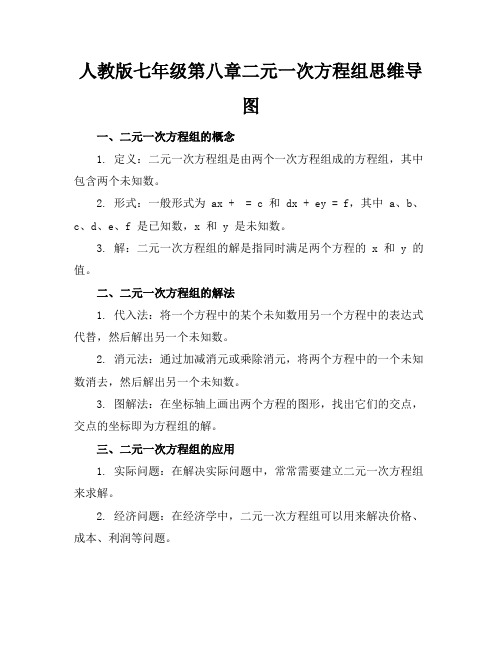 人教版七年级第八章二元一次方程组思维导图

一、二元一次方程组的概念

1. 定义：二元一次方程组是由两个一次方程组成的方程组，其中包含两个未知数。

2. 形式：一般形式为 ax + = c 和 dx + ey = f，其中 a、b、c、d、e、f 是已知数，x 和 y 是未知数。

3. 解：二元一次方程组的解是指同时满足两个方程的 x 和 y 的值。

二、二元一次方程组的解法

1. 代入法：将一个方程中的某个未知数用另一个方程中的表达式代替，然后解出另一个未知数。

2. 消元法：通过加减消元或乘除消元，将两个方程中的一个未知数消去，然后解出另一个未知数。

3. 图解法：在坐标轴上画出两个方程的图形，找出它们的交点，交点的坐标即为方程组的解。

三、二元一次方程组的应用

1. 实际问题：在解决实际问题中，常常需要建立二元一次方程组来求解。

2. 经济问题：在经济学中，二元一次方程组可以用来解决价格、成本、利润等问题。